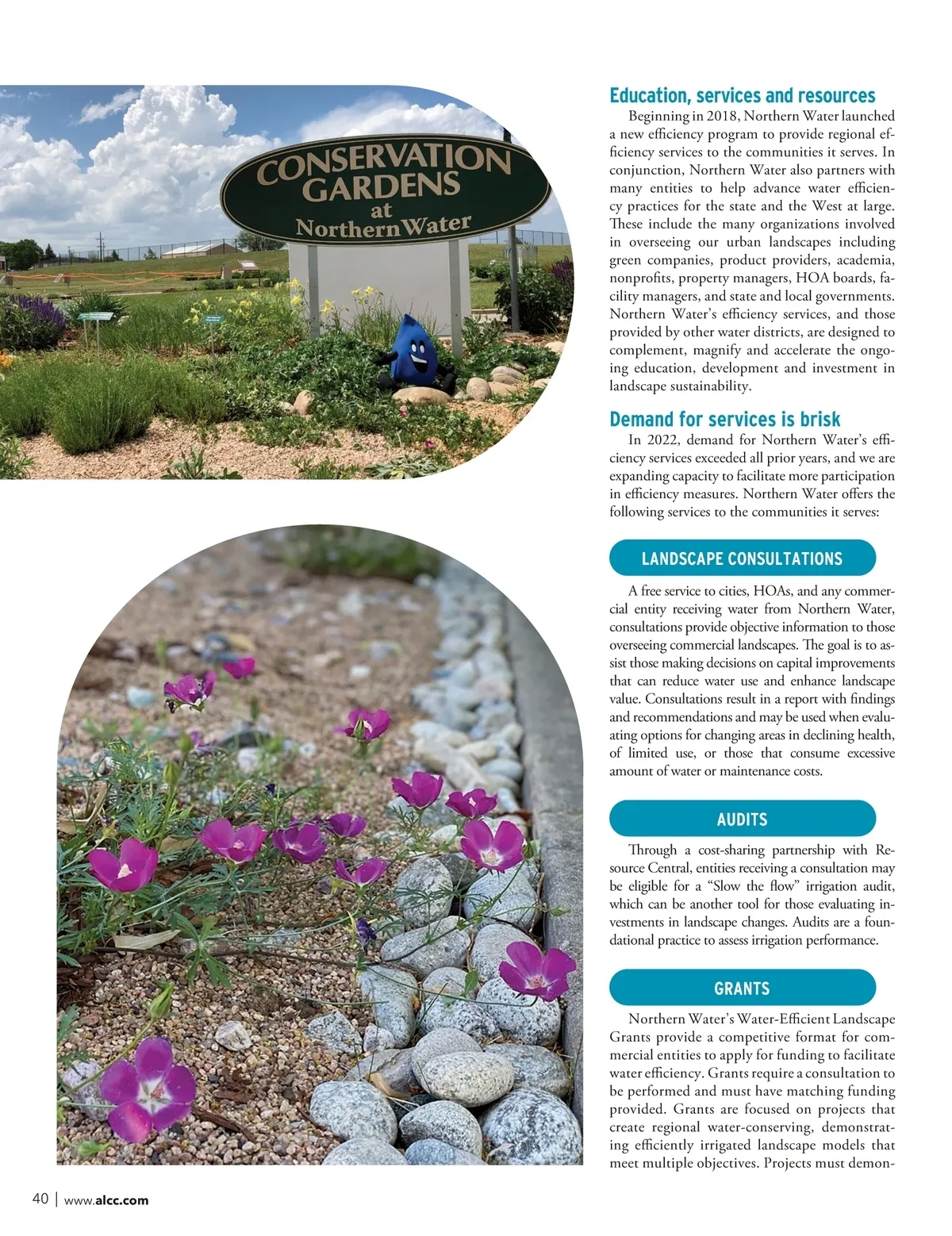 CONSERVATION GARDENS at Northern Water

Education, services and resources

Beginning in 2018, Northern Water launched a new efficiency program to provide regional efficiency services to the communities it serves. In conjunction, Northern Water also partners with many entities to help advance water efficiency practices for the state and the West at large. These include the many organizations involved in overseeing our urban landscapes including green companies, product providers, academia, nonprofits, property managers, HOA boards, facility managers, and state and local governments. Northern Water's efficiency services, and those provided by other water districts, are designed to complement, magnify and accelerate the ongoing education, development and investment in landscape sustainability.

Demand for services is brisk

In 2022, demand for Northern Water's efficiency services exceeded all prior years, and we are expanding capacity to facilitate more participation in efficiency measures. Northern Water offers the following services to the communities it serves:

LANDSCAPE CONSULTATIONS

A free service to cities, HOAs, and any commercial entity receiving water from Northern Water, consultations provide objective information to those overseeing commercial landscapes. The goal is to assist those making decisions on capital improvements that can reduce water use and enhance landscape value. Consultations result in a report with findings and recommendations and may be used when evaluating options for changing areas in declining health, of limited use, or those that consume excessive amount of water or maintenance costs.

AUDITS

Through a cost-sharing partnership with Resource Central, entities receiving a consultation may be eligible for a "Slow the flow" irrigation audit, which can be another tool for those evaluating investments in landscape changes. Audits are a foundational practice to assess irrigation performance.

GRANTS

Northern Water's Water-Efficient Landscape Grants provide a competitive format for commercial entities to apply for funding to facilitate water efficiency. Grants require a consultation to be performed and must have matching funding provided. Grants are focused on projects that create regional water-conserving, demonstrating efficiently irrigated landscape models that meet multiple objectives. Projects must demon-

40 | www.alcc.com